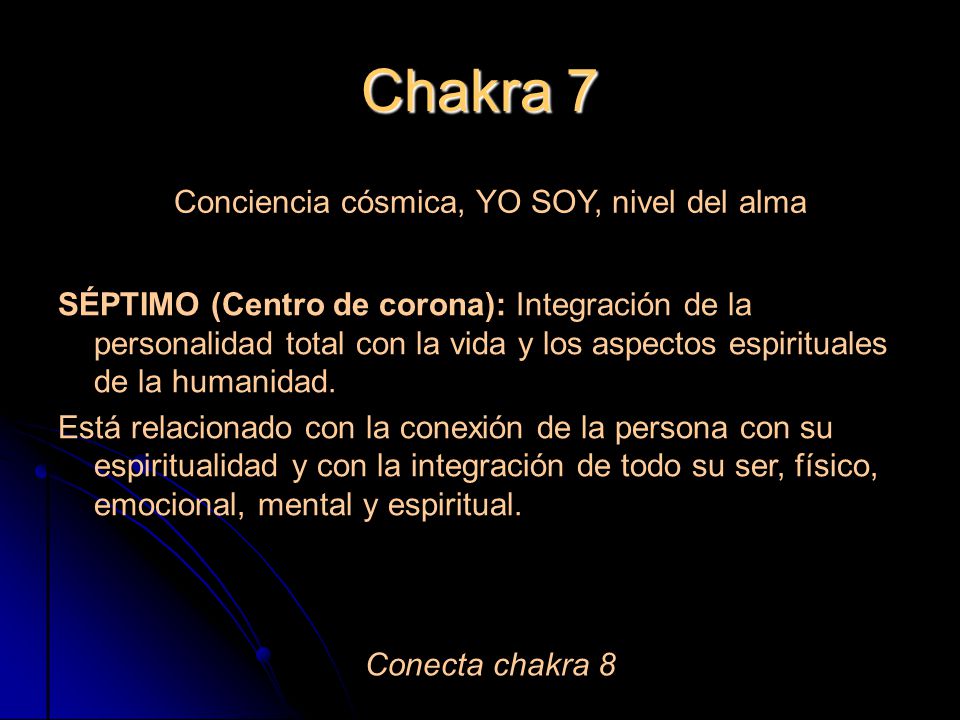 Chakra 7

Conciencia cósmica, YO SOY, nivel del alma

SÉPTIMO (Centro de corona): Integración de la personalidad total con la vida y los aspectos espirituales de la humanidad.

Está relacionado con la conexión de la persona con su espiritualidad y con la integración de todo su ser, físico, emocional, mental y espiritual.

Conecta chakra 8